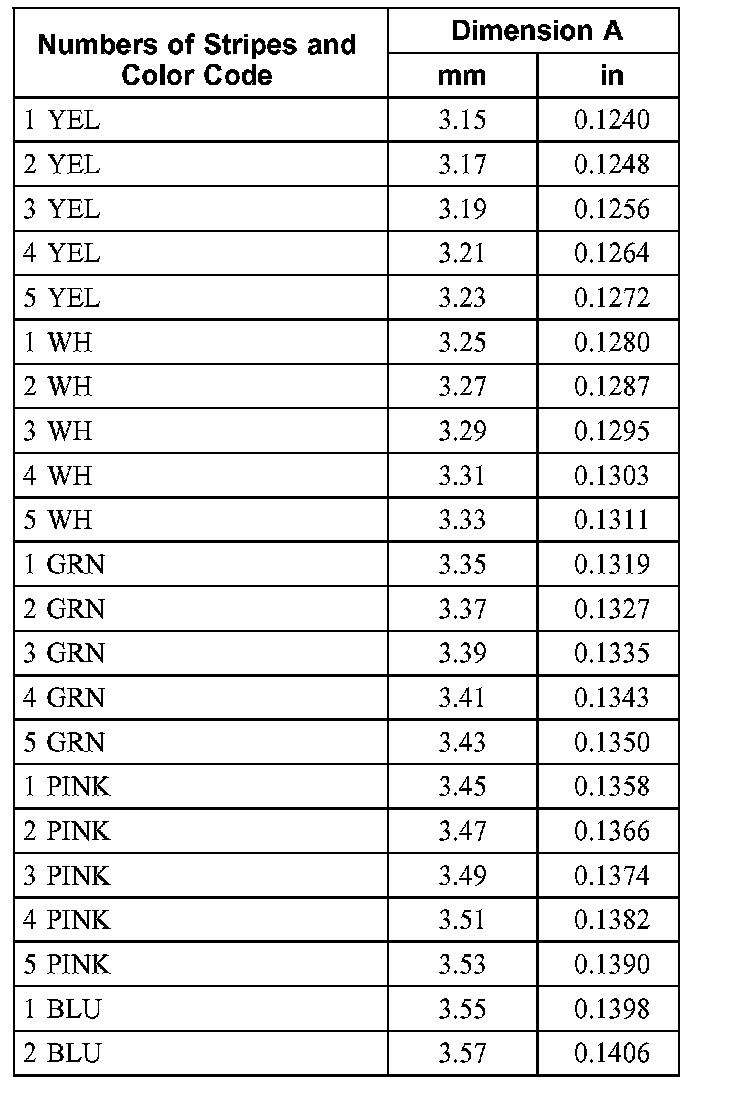 | Numbers of Stripes and Color Code | Dimension A mm | Dimension A in |
|---|---|---|
| 1 YEL | 3.15 | 0.1240 |
| 2 YEL | 3.17 | 0.1248 |
| 3 YEL | 3.19 | 0.1256 |
| 4 YEL | 3.21 | 0.1264 |
| 5 YEL | 3.23 | 0.1272 |
| 1 WH | 3.25 | 0.1280 |
| 2 WH | 3.27 | 0.1287 |
| 3 WH | 3.29 | 0.1295 |
| 4 WH | 3.31 | 0.1303 |
| 5 WH | 3.33 | 0.1311 |
| 1 GRN | 3.35 | 0.1319 |
| 2 GRN | 3.37 | 0.1327 |
| 3 GRN | 3.39 | 0.1335 |
| 4 GRN | 3.41 | 0.1343 |
| 5 GRN | 3.43 | 0.1350 |
| 1 PINK | 3.45 | 0.1358 |
| 2 PINK | 3.47 | 0.1366 |
| 3 PINK | 3.49 | 0.1374 |
| 4 PINK | 3.51 | 0.1382 |
| 5 PINK | 3.53 | 0.1390 |
| 1 BLU | 3.55 | 0.1398 |
| 2 BLU | 3.57 | 0.1406 |